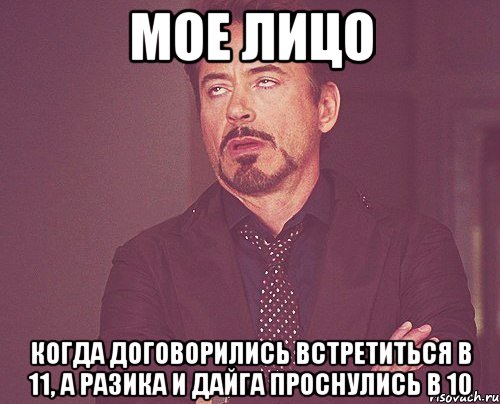 МОЕ ЛИЦО

КОГДА ДОГОВОРИЛИСЬ ВСТРЕТИТЬСЯ В 11, А РАЗИКА И ДАЙГА ПРОСНУЛИСЬ В 10

risovach.ru